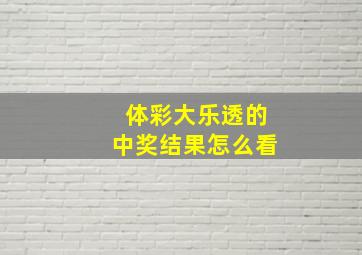 体彩大乐透的
中奖结果怎么看